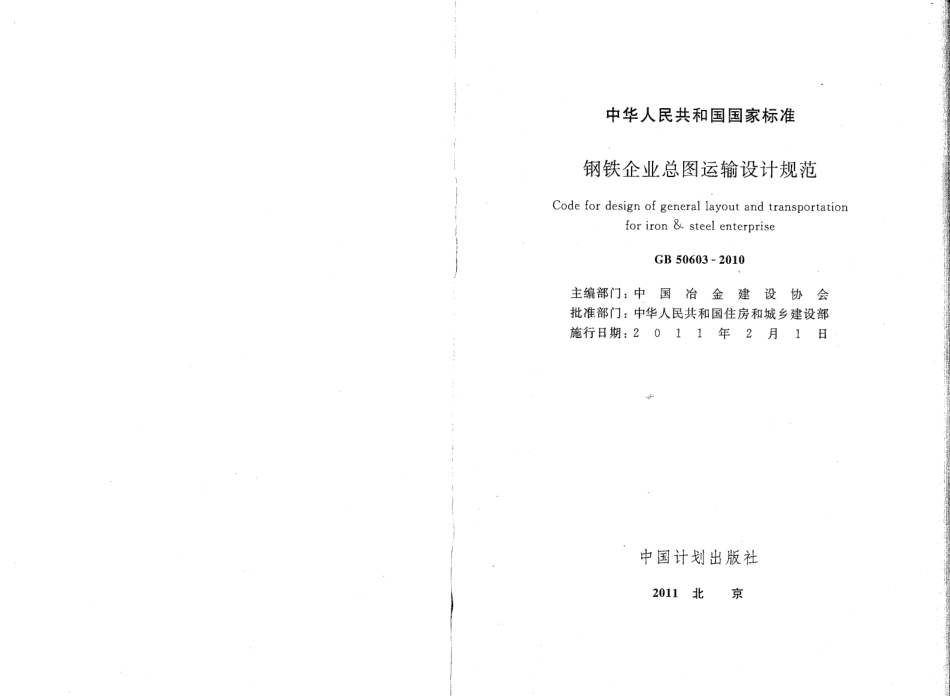 中华人民共和国国家标准

钢铁企业总图运输设计规范

Code for design of general layout and transportation for iron & steel enterprise

GB 50603 - 2010

主编部门：中 国 冶 金 建 设 协 会
批准部门：中华人民共和国住房和城乡建设部
施行日期：2 0 1 1 年 2 月 1 日

中国计划出版社

2011 北 京